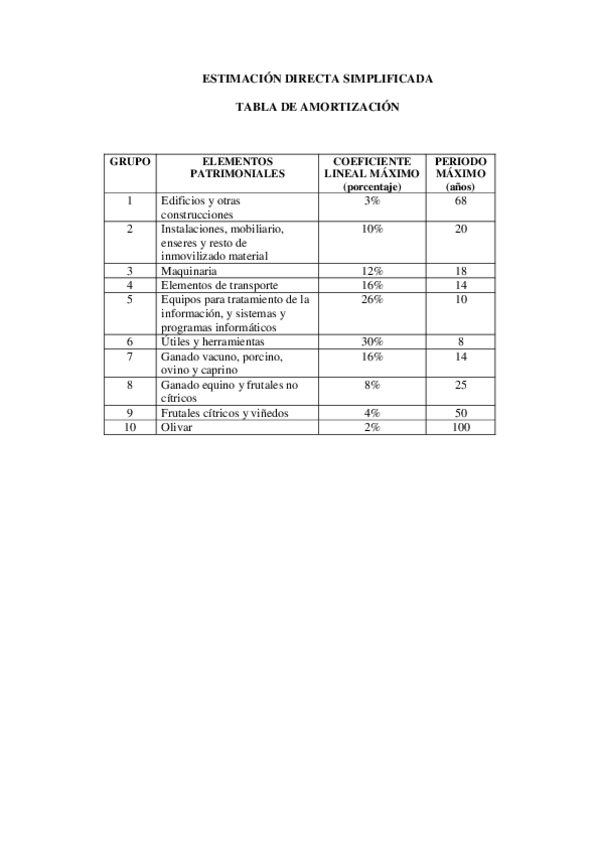 ESTIMACIÓN DIRECTA SIMPLIFICADA

TABLA DE AMORTIZACIÓN

| GRUPO | ELEMENTOS PATRIMONIALES | COEFICIENTE LINEAL MÁXIMO (porcentaje) | PERIODO MÁXIMO (años) |
|---|---|---|---|
| 1 | Edificios y otras construcciones | 3% | 68 |
| 2 | Instalaciones, mobiliario, enseres y resto de inmovilizado material | 10% | 20 |
| 3 | Maquinaria | 12% | 18 |
| 4 | Elementos de transporte | 16% | 14 |
| 5 | Equipos para tratamiento de la información, y sistemas y programas informáticos | 26% | 10 |
| 6 | Útiles y herramientas | 30% | 8 |
| 7 | Ganado vacuno, porcino, ovino y caprino | 16% | 14 |
| 8 | Ganado equino y frutales no cítricos | 8% | 25 |
| 9 | Frutales cítricos y viñedos | 4% | 50 |
| 10 | Olivar | 2% | 100 |